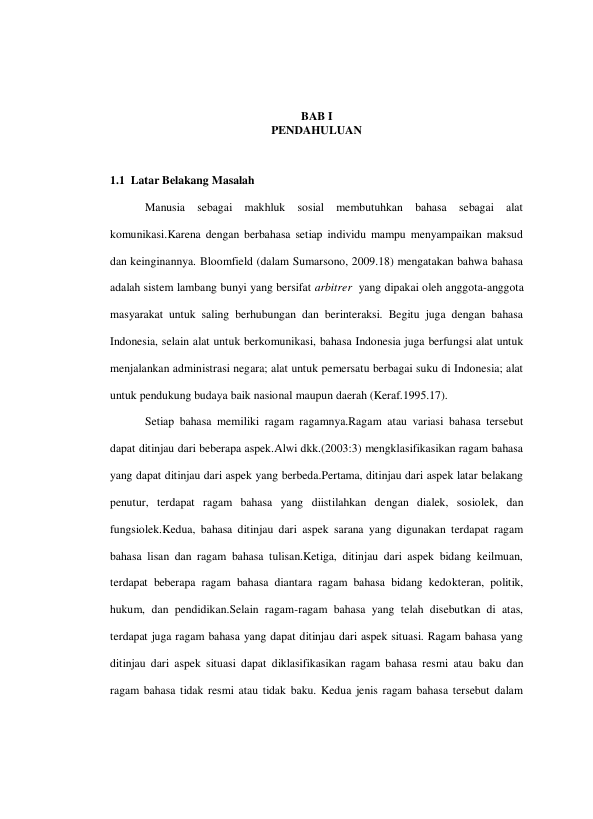 BAB I
PENDAHULUAN

1.1 Latar Belakang Masalah

Manusia sebagai makhluk sosial membutuhkan bahasa sebagai alat komunikasi.Karena dengan berbahasa setiap individu mampu menyampaikan maksud dan keinginannya. Bloomfield (dalam Sumarsono, 2009.18) mengatakan bahwa bahasa adalah sistem lambang bunyi yang bersifat arbitrer yang dipakai oleh anggota-anggota masyarakat untuk saling berhubungan dan berinteraksi. Begitu juga dengan bahasa Indonesia, selain alat untuk berkomunikasi, bahasa Indonesia juga berfungsi alat untuk menjalankan administrasi negara; alat untuk pemersatu berbagai suku di Indonesia; alat untuk pendukung budaya baik nasional maupun daerah (Keraf.1995.17).

Setiap bahasa memiliki ragam ragamnya.Ragam atau variasi bahasa tersebut dapat ditinjau dari beberapa aspek.Alwi dkk.(2003:3) mengklasifikasikan ragam bahasa yang dapat ditinjau dari aspek yang berbeda.Pertama, ditinjau dari aspek latar belakang penutur, terdapat ragam bahasa yang diistilahkan dengan dialek, sosiolek, dan fungsiolek.Kedua, bahasa ditinjau dari aspek sarana yang digunakan terdapat ragam bahasa lisan dan ragam bahasa tulisan.Ketiga, ditinjau dari aspek bidang keilmuan, terdapat beberapa ragam bahasa diantara ragam bahasa bidang kedokteran, politik, hukum, dan pendidikan.Selain ragam-ragam bahasa yang telah disebutkan di atas, terdapat juga ragam bahasa yang dapat ditinjau dari aspek situasi. Ragam bahasa yang ditinjau dari aspek situasi dapat diklasifikasikan ragam bahasa resmi atau baku dan ragam bahasa tidak resmi atau tidak baku. Kedua jenis ragam bahasa tersebut dalam